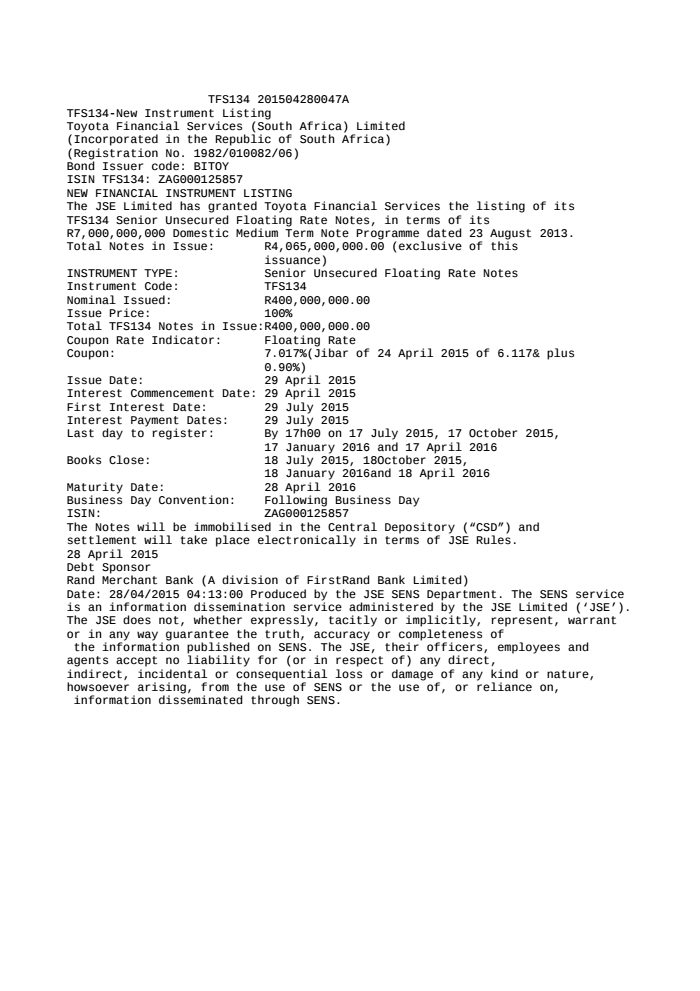 TFS134 201504280047A
TFS134-New Instrument Listing
Toyota Financial Services (South Africa) Limited
(Incorporated in the Republic of South Africa)
(Registration No. 1982/010082/06)
Bond Issuer code: BITOY
ISIN TFS134: ZAG000125857
NEW FINANCIAL INSTRUMENT LISTING
The JSE Limited has granted Toyota Financial Services the listing of its TFS134 Senior Unsecured Floating Rate Notes, in terms of its R7,000,000,000 Domestic Medium Term Note Programme dated 23 August 2013.
Total Notes in Issue: R4,065,000,000.00 (exclusive of this issuance)
INSTRUMENT TYPE: Senior Unsecured Floating Rate Notes
Instrument Code: TFS134
Nominal Issued: R400,000,000.00
Issue Price: 100%
Total TFS134 Notes in Issue:R400,000,000.00
Coupon Rate Indicator: Floating Rate
Coupon: 7.017%(Jibar of 24 April 2015 of 6.117& plus 0.90%)
Issue Date: 29 April 2015
Interest Commencement Date: 29 April 2015
First Interest Date: 29 July 2015
Interest Payment Dates: 29 July 2015
Last day to register: By 17h00 on 17 July 2015, 17 October 2015, 17 January 2016 and 17 April 2016
Books Close: 18 July 2015, 18October 2015, 18 January 2016and 18 April 2016
Maturity Date: 28 April 2016
Business Day Convention: Following Business Day
ISIN: ZAG000125857
The Notes will be immobilised in the Central Depository (“CSD”) and settlement will take place electronically in terms of JSE Rules.
28 April 2015
Debt Sponsor
Rand Merchant Bank (A division of FirstRand Bank Limited)
Date: 28/04/2015 04:13:00 Produced by the JSE SENS Department. The SENS service is an information dissemination service administered by the JSE Limited (‘JSE’). The JSE does not, whether expressly, tacitly or implicitly, represent, warrant or in any way guarantee the truth, accuracy or completeness of the information published on SENS. The JSE, their officers, employees and agents accept no liability for (or in respect of) any direct, indirect, incidental or consequential loss or damage of any kind or nature, howsoever arising, from the use of SENS or the use of, or reliance on, information disseminated through SENS.